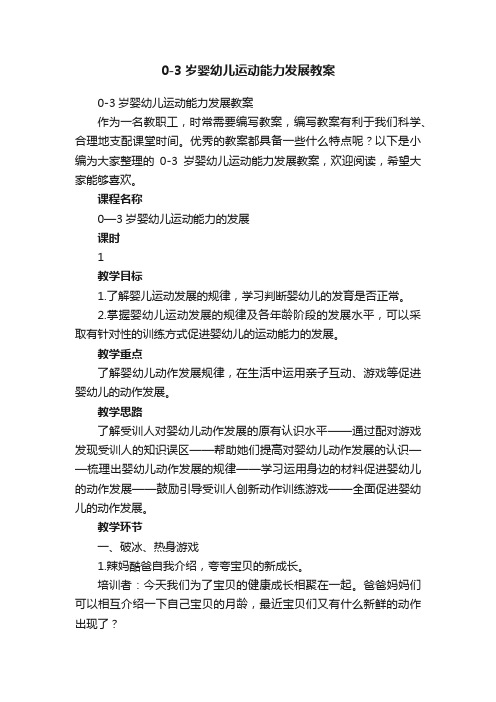 0-3 岁婴幼儿运动能力发展教案

0-3 岁婴幼儿运动能力发展教案

作为一名教职工，时常需要编写教案，编写教案有利于我们科学、合理地支配课堂时间。优秀的教案都具备一些什么特点呢？以下是小编为大家整理的 0-3 岁婴幼儿运动能力发展教案，欢迎阅读，希望大家能够喜欢。

课程名称

0—3 岁婴幼儿运动能力的发展

课时

1

教学目标

1.了解婴儿运动发展的规律，学习判断婴幼儿的发育是否正常。

2.掌握婴幼儿运动发展的规律及各年龄阶段的发展水平，可以采取有针对性的训练方式促进婴幼儿的运动能力的发展。

教学重点

了解婴幼儿动作发展规律，在生活中运用亲子互动、游戏等促进婴幼儿的动作发展。

教学思路

了解受训人对婴幼儿动作发展的原有认识水平——通过配对游戏发现受训人的知识误区——帮助她们提高对婴幼儿动作发展的认识——梳理出婴幼儿动作发展的规律——学习运用身边的材料促进婴幼儿的动作发展——鼓励引导受训人创新动作训练游戏——全面促进婴幼儿的动作发展。

教学环节

一、破冰、热身游戏

1.辣妈酷爸自我介绍，夸夸宝贝的新成长。

培训者：今天我们为了宝贝的健康成长相聚在一起。爸爸妈妈们可以相互介绍一下自己宝贝的月龄，最近宝贝们又有什么新鲜的动作出现了？